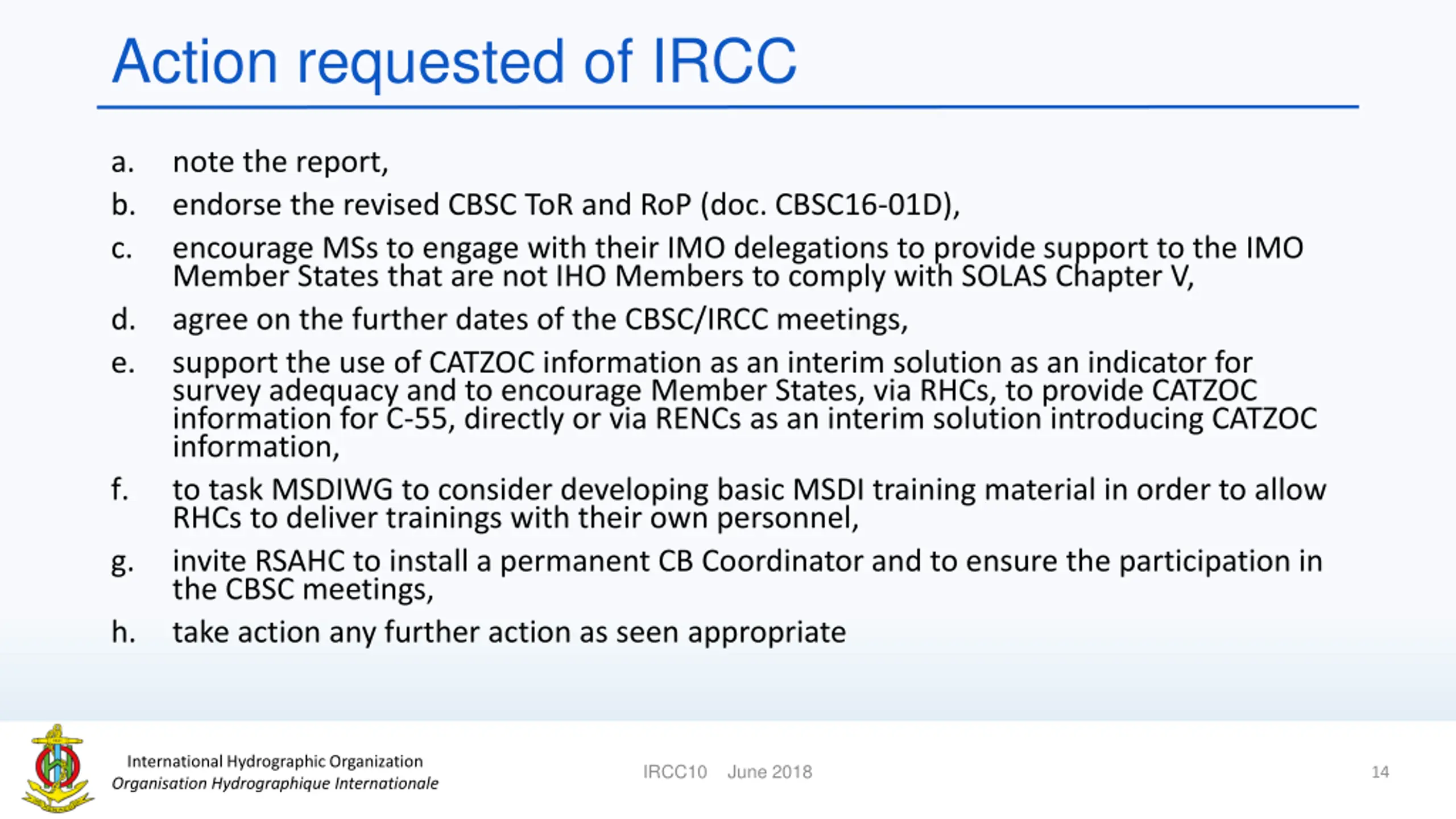 Action requested of IRCC

a. note the report,

b. endorse the revised CBSC ToR and RoP (doc. CBSC16-01D),

c. encourage MSs to engage with their IMO delegations to provide support to the IMO Member States that are not IHO Members to comply with SOLAS Chapter V,

d. agree on the further dates of the CBSC/IRCC meetings,

e. support the use of CATZOC information as an interim solution as an indicator for survey adequacy and to encourage Member States, via RHCs, to provide CATZOC information for C-55, directly or via RENCs as an interim solution introducing CATZOC information,

f. to task MSDIWG to consider developing basic MSDI training material in order to allow RHCs to deliver trainings with their own personnel,

g. invite RSAHC to install a permanent CB Coordinator and to ensure the participation in the CBSC meetings,

h. take action any further action as seen appropriate

International Hydrographic Organization
Organisation Hydrographique Internationale

IRCC10 June 2018

14